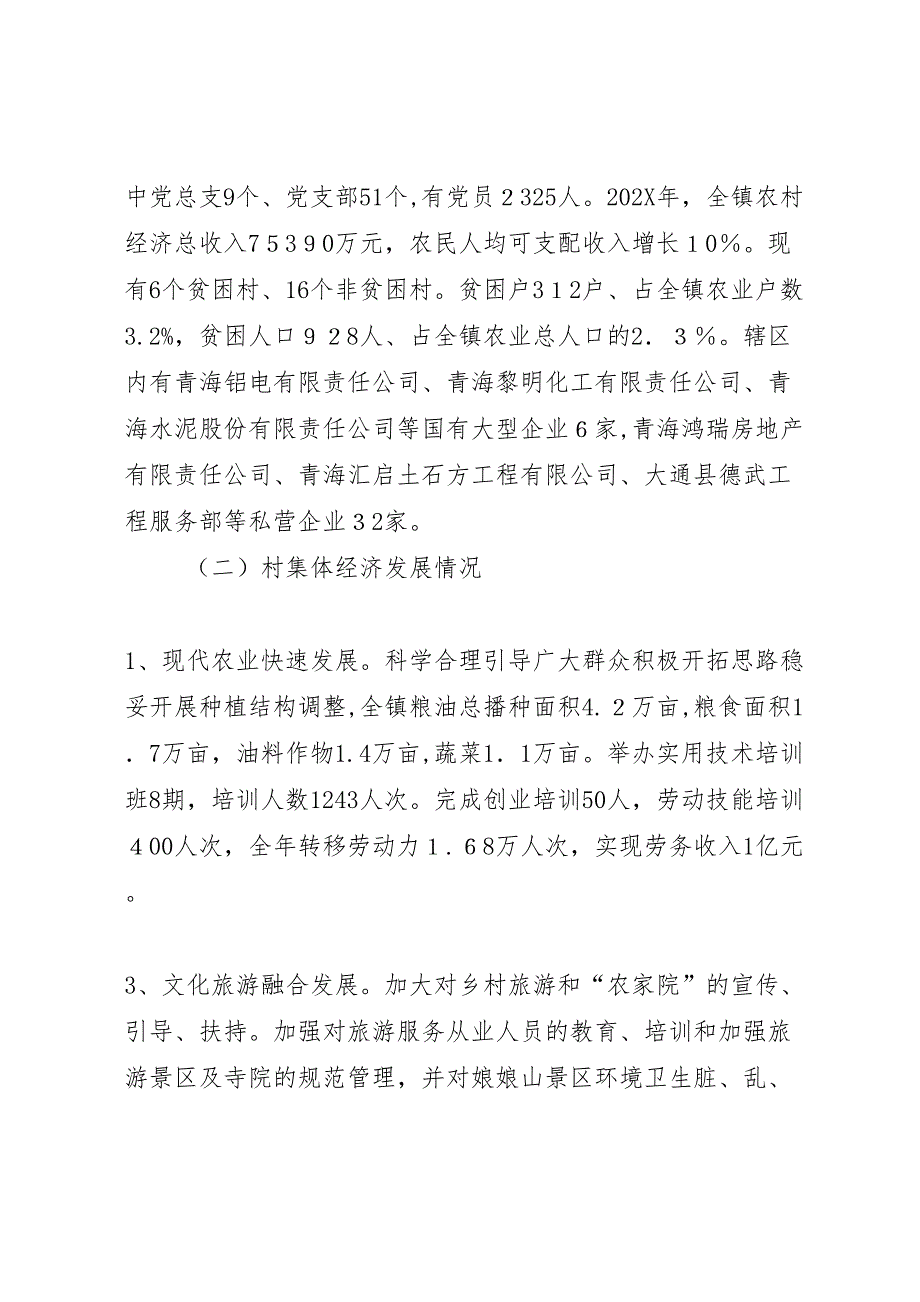 中党总支9个、党支部51个,有党员２325人。202X年，全镇农村经济总收入７５３９０万元，农民人均可支配收入增长１０%。现有6个贫困村、16个非贫困村。贫困户３１２户、占全镇农业户数3.2%，贫困人口９２８人、占全镇农业总人口的2．３%。辖区内有青海铝电有限责任公司、青海黎明化工有限责任公司、青海水泥股份有限责任公司等国有大型企业６家,青海鸿瑞房地产有限责任公司、青海汇启土石方工程有限公司、大通县德武工程服务部等私营企业３2家。

（二）村集体经济发展情况

1、现代农业快速发展。科学合理引导广大群众积极开拓思路稳妥开展种植结构调整,全镇粮油总播种面积4．2万亩,粮食面积1．7万亩，油料作物1.4万亩,蔬菜1．1万亩。举办实用技术培训班8期，培训人数1243人次。完成创业培训50人，劳动技能培训４00人次，全年转移劳动力１．68万人次，实现劳务收入1亿元。

3、文化旅游融合发展。加大对乡村旅游和“农家院”的宣传、引导、扶持。加强对旅游服务从业人员的教育、培训和加强旅游景区及寺院的规范管理，并对娘娘山景区环境卫生脏、乱、